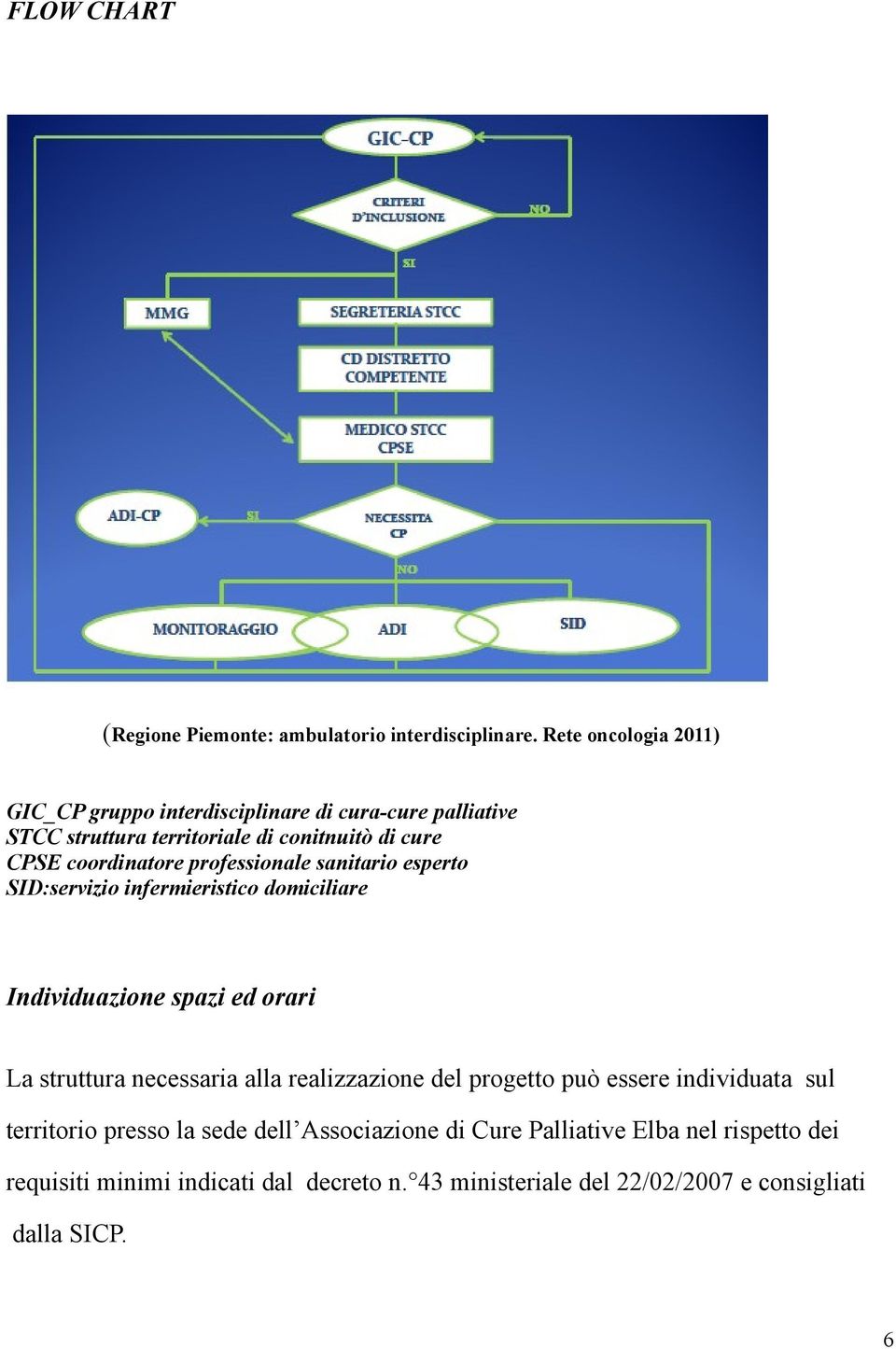 FLOW CHART

GIC-CP

CRITERI D'INCLUSIONE

NO

SI

MMG

SEGRETERIA STCC

CD DISTRETTO COMPETENTE

MEDICO STCC CPSE

ADI-CP

SI

NECESSITA CP

NO

MONITORAGGIO

ADI

SID

(Regione Piemonte: ambulatorio interdisciplinare. Rete oncologia 2011)

GIC_CP gruppo interdisciplinare di cura-cure palliative
STCC struttura territoriale di conitnuitò di cure
CPSE coordinatore professionale sanitario esperto
SID:servizio infermieristico domiciliare

Individuazione spazi ed orari

La struttura necessaria alla realizzazione del progetto può essere individuata sul territorio presso la sede dell'Associazione di Cure Palliative Elba nel rispetto dei requisiti minimi indicati dal decreto n.°43 ministeriale del 22/02/2007 e consigliati dalla SICP.

6